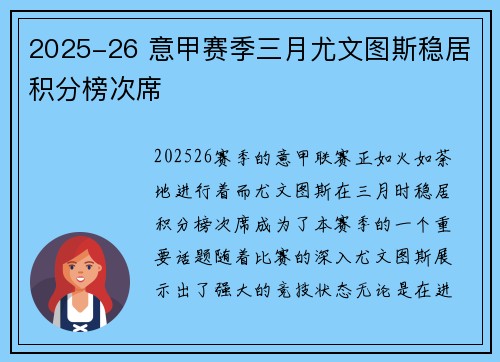 2025-26 意甲赛季三月尤文图斯稳居积分榜次席

202526赛季的意甲联赛正如火如荼地进行着而尤文图斯在三月时稳居积分榜次席成为了本赛季的一个重要话题随着比赛的深入尤文图斯展示出了强大的竞技状态无论是在进